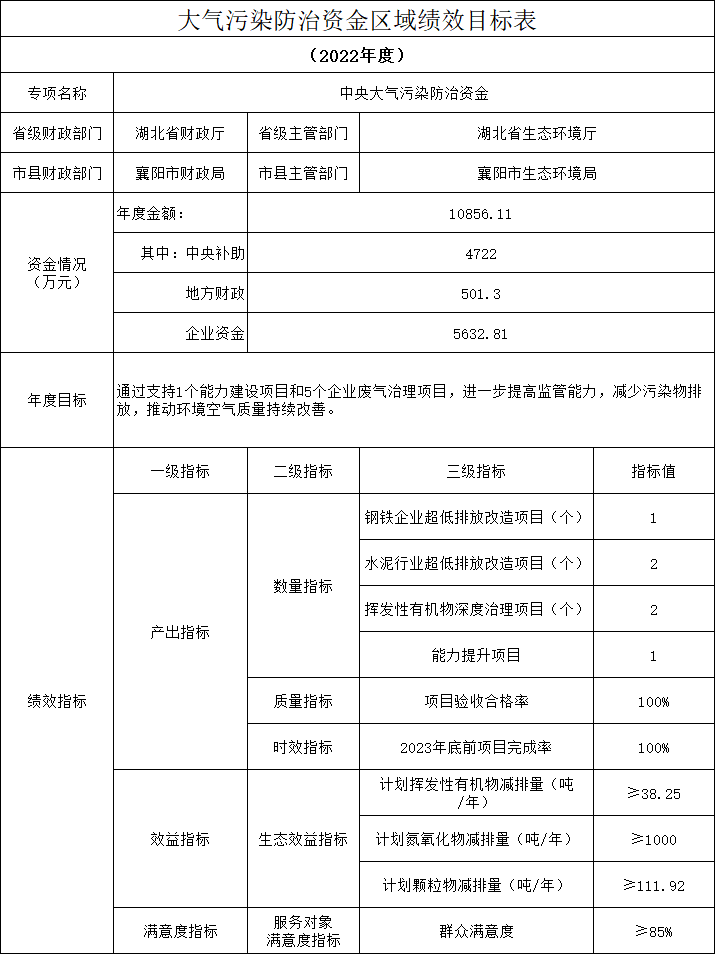 大气污染防治资金区域绩效目标表

（2022年度）

| 专项名称 | 中央大气污染防治资金 | | | |
|---|---|---|---|---|
| 省级财政部门 | 湖北省财政厅 | 省级主管部门 | 湖北省生态环境厅 | |
| 市县财政部门 | 襄阳市财政局 | 市县主管部门 | 襄阳市生态环境局 | |
| 资金情况（万元） | 年度金额： | 10856.11 | | |
| | 其中：中央补助 | 4722 | | |
| | 地方财政 | 501.3 | | |
| | 企业资金 | 5632.81 | | |
| 年度目标 | 通过支持1个能力建设项目和5个企业废气治理项目，进一步提高监管能力，减少污染物排放，推动环境空气质量持续改善。 | | | |
| 绩效指标 | 一级指标 | 二级指标 | 三级指标 | 指标值 |
| | 产出指标 | 数量指标 | 钢铁企业超低排放改造项目（个） | 1 |
| | | | 水泥行业超低排放改造项目（个） | 2 |
| | | | 挥发性有机物深度治理项目（个） | 2 |
| | | | 能力提升项目 | 1 |
| | | 质量指标 | 项目验收合格率 | 100% |
| | | 时效指标 | 2023年底前项目完成率 | 100% |
| | 效益指标 | 生态效益指标 | 计划挥发性有机物减排量（吨/年） | ≥38.25 |
| | | | 计划氮氧化物减排量（吨/年） | ≥1000 |
| | | | 计划颗粒物减排量（吨/年） | ≥111.92 |
| | 满意度指标 | 服务对象满意度指标 | 群众满意度 | ≥85% |